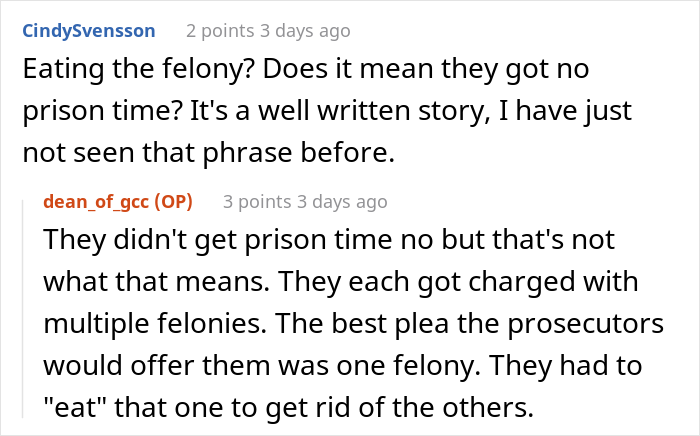 CindySvensson 2 points 3 days ago
Eating the felony? Does it mean they got no prison time? It's a well written story, I have just not seen that phrase before.

dean_of_gcc (OP) 3 points 3 days ago
They didn't get prison time no but that's not what that means. They each got charged with multiple felonies. The best plea the prosecutors would offer them was one felony. They had to "eat" that one to get rid of the others.